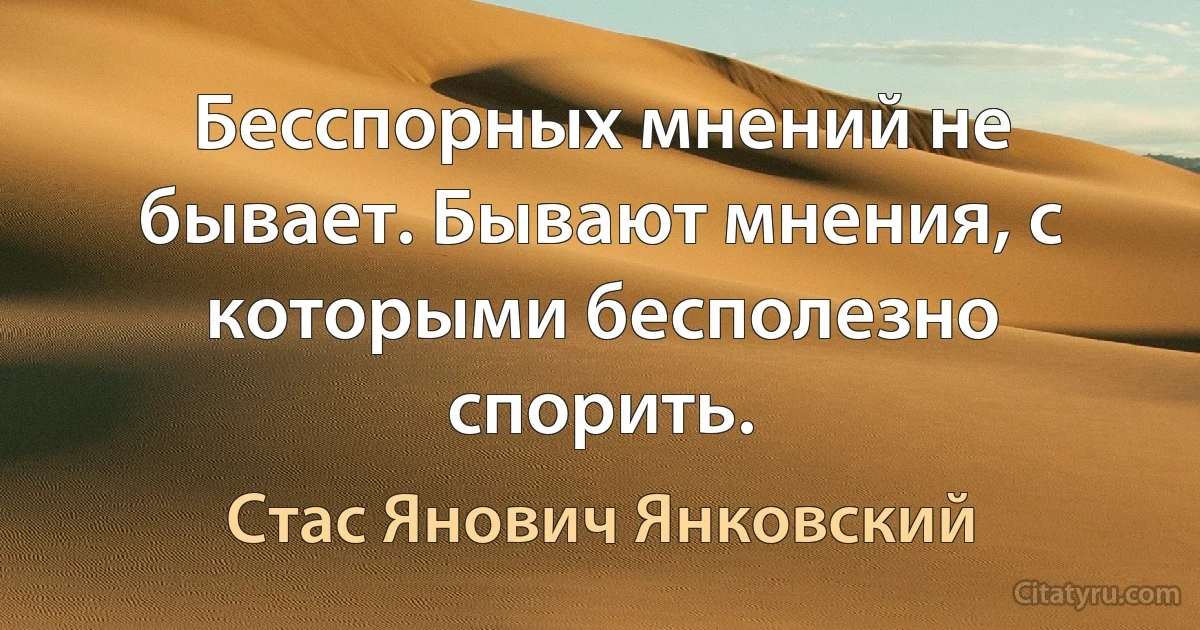 Бесспорных мнений не бывает. Бывают мнения, с которыми бесполезно спорить.

Стас Янович Янковский

Citatyru.com